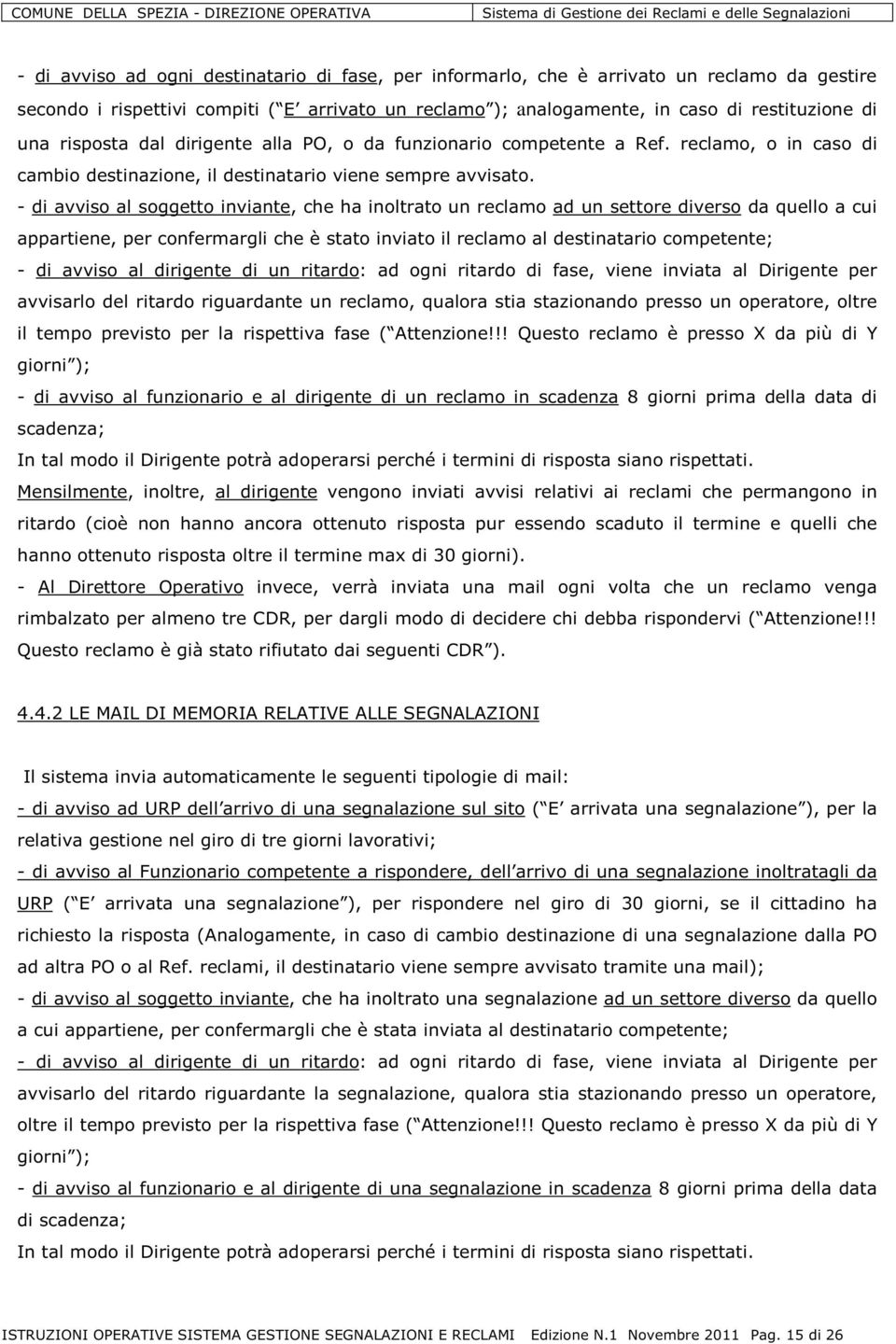 COMUNE DELLA SPEZIA - DIREZIONE OPERATIVA Sistema di Gestione dei Reclami e delle Segnalazioni

- di avviso ad ogni destinatario di fase, per informarlo, che è arrivato un reclamo da gestire secondo i rispettivi compiti ( E arrivato un reclamo ); analogamente, in caso di restituzione di una risposta dal dirigente alla PO, o da funzionario competente a Ref. reclamo, o in caso di cambio destinazione, il destinatario viene sempre avvisato.
- di avviso al soggetto inviante, che ha inoltrato un reclamo ad un settore diverso da quello a cui appartiene, per confermargli che è stato inviato il reclamo al destinatario competente;
- di avviso al dirigente di un ritardo: ad ogni ritardo di fase, viene inviata al Dirigente per avvisarlo del ritardo riguardante un reclamo, qualora stia stazionando presso un operatore, oltre il tempo previsto per la rispettiva fase ( Attenzione!!! Questo reclamo è presso X da più di Y giorni );
- di avviso al funzionario e al dirigente di un reclamo in scadenza 8 giorni prima della data di scadenza;
In tal modo il Dirigente potrà adoperarsi perché i termini di risposta siano rispettati.
Mensilmente, inoltre, al dirigente vengono inviati avvisi relativi ai reclami che permangono in ritardo (cioè non hanno ancora ottenuto risposta pur essendo scaduto il termine e quelli che hanno ottenuto risposta oltre il termine max di 30 giorni).
- Al Direttore Operativo invece, verrà inviata una mail ogni volta che un reclamo venga rimbalzato per almeno tre CDR, per dargli modo di decidere chi debba rispondervi ( Attenzione!!! Questo reclamo è già stato rifiutato dai seguenti CDR ).

4.4.2 LE MAIL DI MEMORIA RELATIVE ALLE SEGNALAZIONI

Il sistema invia automaticamente le seguenti tipologie di mail:
- di avviso ad URP dell arrivo di una segnalazione sul sito ( E arrivata una segnalazione ), per la relativa gestione nel giro di tre giorni lavorativi;
- di avviso al Funzionario competente a rispondere, dell arrivo di una segnalazione inoltratagli da URP ( E arrivata una segnalazione ), per rispondere nel giro di 30 giorni, se il cittadino ha richiesto la risposta (Analogamente, in caso di cambio destinazione di una segnalazione dalla PO ad altra PO o al Ref. reclami, il destinatario viene sempre avvisato tramite una mail);
- di avviso al soggetto inviante, che ha inoltrato una segnalazione ad un settore diverso da quello a cui appartiene, per confermargli che è stata inviata al destinatario competente;
- di avviso al dirigente di un ritardo: ad ogni ritardo di fase, viene inviata al Dirigente per avvisarlo del ritardo riguardante la segnalazione, qualora stia stazionando presso un operatore, oltre il tempo previsto per la rispettiva fase ( Attenzione!!! Questo reclamo è presso X da più di Y giorni );
- di avviso al funzionario e al dirigente di una segnalazione in scadenza 8 giorni prima della data di scadenza;
In tal modo il Dirigente potrà adoperarsi perché i termini di risposta siano rispettati.

ISTRUZIONI OPERATIVE SISTEMA GESTIONE SEGNALAZIONI E RECLAMI Edizione N.1 Novembre 2011 Pag. 15 di 26